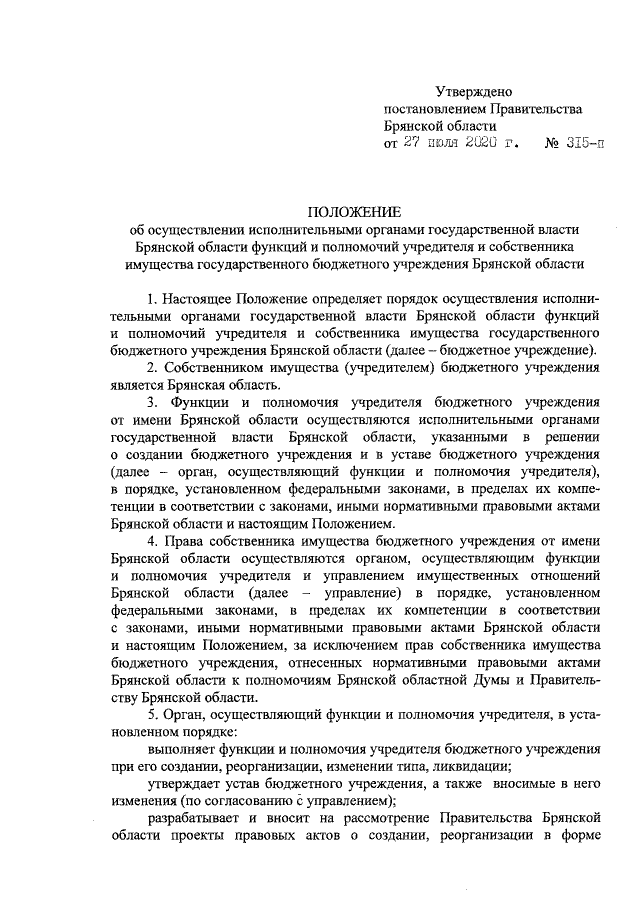 Утверждено
постановлением Правительства
Брянской области
от 27 июля 2020 г. № 315-п

ПОЛОЖЕНИЕ
об осуществлении исполнительными органами государственной власти Брянской области функций и полномочий учредителя и собственника имущества государственного бюджетного учреждения Брянской области

1. Настоящее Положение определяет порядок осуществления исполнительными органами государственной власти Брянской области функций и полномочий учредителя и собственника имущества государственного бюджетного учреждения Брянской области (далее – бюджетное учреждение).

2. Собственником имущества (учредителем) бюджетного учреждения является Брянская область.

3. Функции и полномочия учредителя бюджетного учреждения от имени Брянской области осуществляются исполнительными органами государственной власти Брянской области, указанными в решении о создании бюджетного учреждения и в уставе бюджетного учреждения (далее – орган, осуществляющий функции и полномочия учредителя), в порядке, установленном федеральными законами, в пределах их компетенции в соответствии с законами, иными нормативными правовыми актами Брянской области и настоящим Положением.

4. Права собственника имущества бюджетного учреждения от имени Брянской области осуществляются органом, осуществляющим функции и полномочия учредителя и управлением имущественных отношений Брянской области (далее – управление) в порядке, установленном федеральными законами, в пределах их компетенции в соответствии с законами, иными нормативными правовыми актами Брянской области и настоящим Положением, за исключением прав собственника имущества бюджетного учреждения, отнесенных нормативными правовыми актами Брянской области к полномочиям Брянской областной Думы и Правительству Брянской области.

5. Орган, осуществляющий функции и полномочия учредителя, в установленном порядке:

выполняет функции и полномочия учредителя бюджетного учреждения при его создании, реорганизации, изменении типа, ликвидации;

утверждает устав бюджетного учреждения, а также вносимые в него изменения (по согласованию с управлением);

разрабатывает и вносит на рассмотрение Правительства Брянской области проекты правовых актов о создании, реорганизации в форме